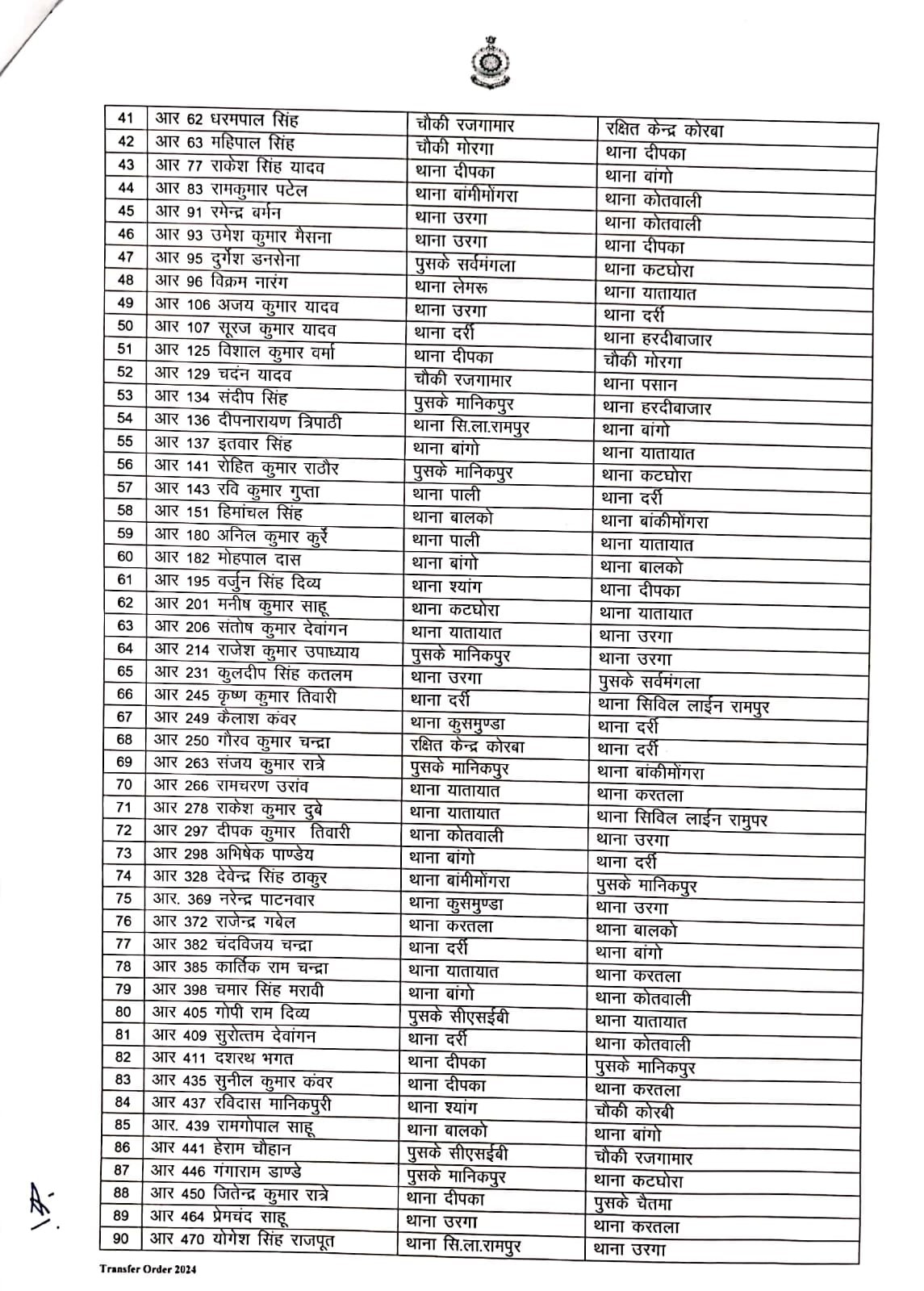 | 41 | आर 62 धरमपाल सिंह | चौकी रजगामार | रक्षित केन्द्र कोरबा |
|---|---|---|---|
| 42 | आर 63 महिपाल सिंह | चौकी मोरगा | थाना दीपका |
| 43 | आर 77 राकेश सिंह यादव | थाना दीपका | थाना बांगो |
| 44 | आर 83 रामकुमार पटेल | थाना बांमीमोंगरा | थाना कोतवाली |
| 45 | आर 91 रमेन्द्र बर्मन | थाना उरगा | थाना कोतवाली |
| 46 | आर 93 उमेश कुमार मैराना | थाना उरगा | थाना दीपका |
| 47 | आर 95 दुर्गेश डनसेना | पुसके सर्वमंगला | थाना कटघोरा |
| 48 | आर 96 विक्रम नारंग | थाना लेमरू | थाना यातायात |
| 49 | आर 106 अजय कुमार यादव | थाना उरगा | थाना दर्री |
| 50 | आर 107 सूरज कुमार यादव | थाना दर्री | थाना हरदीबाजार |
| 51 | आर 125 विशाल कुमार वर्मा | थाना दीपका | चौकी मोरगा |
| 52 | आर 129 चदंन यादव | चौकी रजगामार | थाना पसान |
| 53 | आर 134 संदीप सिंह | पुसके मानिकपुर | थाना हरदीबाजार |
| 54 | आर 136 दीपनारायण त्रिपाठी | थाना सि.ला.रामपुर | थाना बांगो |
| 55 | आर 137 इतवार सिंह | थाना बांगो | थाना यातायात |
| 56 | आर 141 रोहित कुमार राठौर | पुसके मानिकपुर | थाना कटघोरा |
| 57 | आर 143 रवि कुमार गुप्ता | थाना पाली | थाना दर्री |
| 58 | आर 151 हिमांचल सिंह | थाना बालको | थाना बांकीमोंगरा |
| 59 | आर 180 अनिल कुमार कुर्रे | थाना पाली | थाना यातायात |
| 60 | आर 182 मोहपाल दास | थाना बांगो | थाना बालको |
| 61 | आर 195 वर्जुन सिंह दिव्य | थाना श्यांग | थाना दीपका |
| 62 | आर 201 मनीष कुमार साहू | थाना कटघोरा | थाना यातायात |
| 63 | आर 206 संतोष कुमार देवांगन | थाना यातायात | थाना उरगा |
| 64 | आर 214 राजेश कुमार उपाध्याय | पुसके मानिकपुर | थाना उरगा |
| 65 | आर 231 कुलदीप सिंह कतलम | थाना उरगा | पुसके सर्वमंगला |
| 66 | आर 245 कृष्ण कुमार तिवारी | थाना दर्री | थाना सिविल लाईन रामपुर |
| 67 | आर 249 कैलाश कंवर | थाना कुसमुण्डा | थाना दर्री |
| 68 | आर 250 गौरव कुमार चन्द्रा | रक्षित केन्द्र कोरबा | थाना दर्री |
| 69 | आर 263 संजय कुमार रात्रे | पुसके मानिकपुर | थाना बांकीमोंगरा |
| 70 | आर 266 रामचरण उरांव | थाना यातायात | थाना करतला |
| 71 | आर 278 राकेश कुमार दुबे | थाना यातायात | थाना सिविल लाईन रामुपर |
| 72 | आर 297 दीपक कुमार तिवारी | थाना कोतवाली | थाना उरगा |
| 73 | आर 298 अभिषेक पाण्डेय | थाना बांगो | थाना दर्री |
| 74 | आर 328 देवेन्द्र सिंह ठाकुर | थाना बांमीमोंगरा | पुसके मानिकपुर |
| 75 | आर. 369 नरेन्द्र पाटनवार | थाना कुसमुण्डा | थाना उरगा |
| 76 | आर 372 राजेन्द्र गबेल | थाना करतला | थाना बालको |
| 77 | आर 382 चंदविजय चन्द्रा | थाना दर्री | थाना बांगो |
| 78 | आर 385 कार्तिक राम चन्द्रा | थाना यातायात | थाना करतला |
| 79 | आर 398 चमार सिंह मरावी | थाना बांगो | थाना कोतवाली |
| 80 | आर 405 गोपी राम दिव्य | पुसके सीएसईबी | थाना यातायात |
| 81 | आर 409 सुरोत्तम देवांगन | थाना दर्री | थाना कोतवाली |
| 82 | आर 411 दशरथ भगत | थाना दीपका | पुसके मानिकपुर |
| 83 | आर 435 सुनील कुमार कंवर | थाना दीपका | थाना करतला |
| 84 | आर 437 रविदास मानिकपुरी | थाना श्यांग | चौकी कोरबी |
| 85 | आर. 439 रामगोपाल साहू | थाना बालको | थाना बांगो |
| 86 | आर 441 हेराम चौहान | पुसके सीएसईबी | चौकी रजगामार |
| 87 | आर 446 गंगाराम डाण्डे | पुसके मानिकपुर | थाना कटघोरा |
| 88 | आर 450 जितेन्द्र कुमार रात्रे | थाना दीपका | पुसके चैतमा |
| 89 | आर 464 प्रेमचंद साहू | थाना उरगा | थाना करतला |
| 90 | आर 470 योगेश सिंह राजपूत | थाना सि.ला.रामपुर | थाना उरगा |

Transfer Order 2024